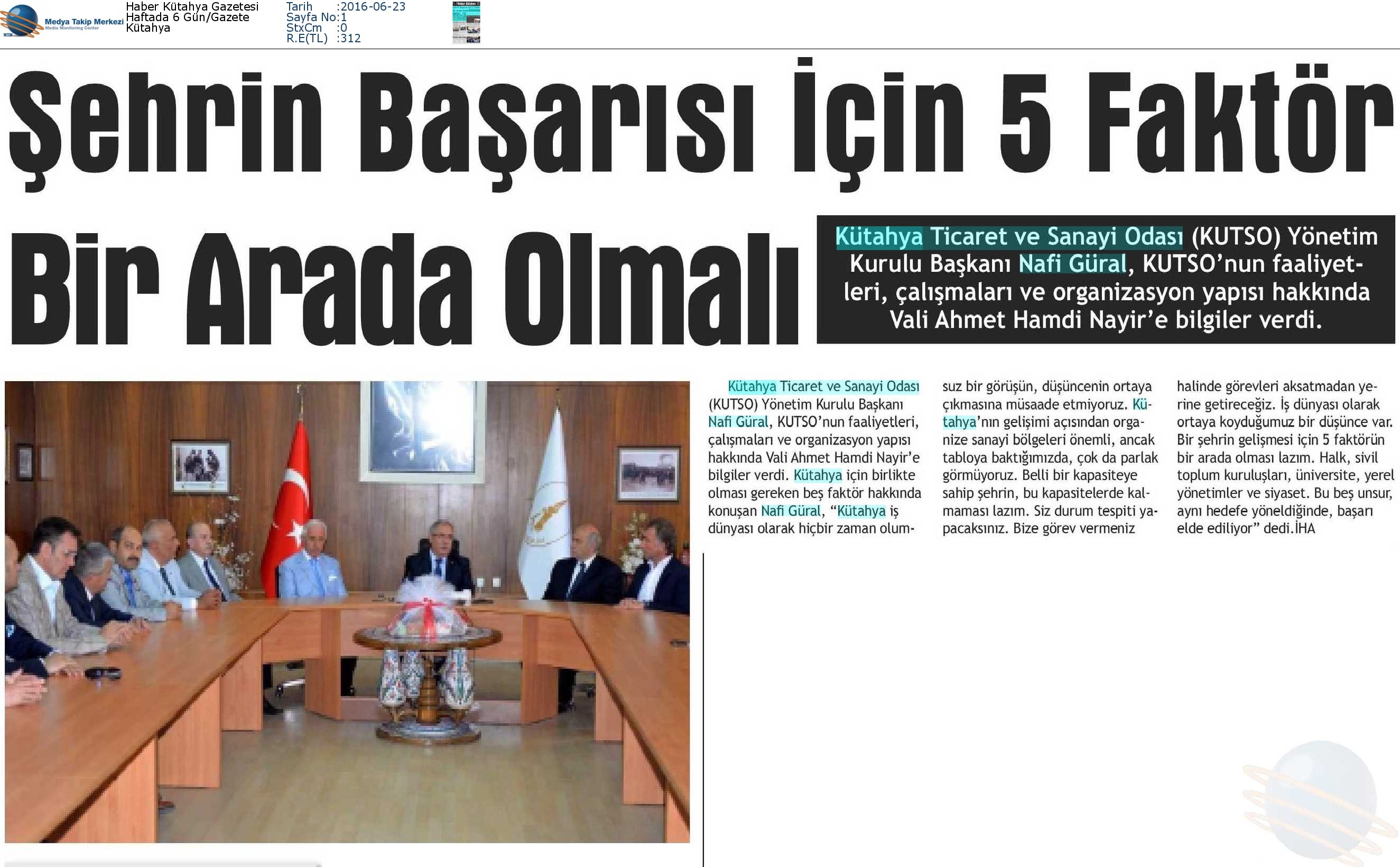 Medya Takip Merkezi
Media Monitoring Center

Haber Kütahya Gazetesi
Haftada 6 Gün/Gazete
Kütahya

Tarih :2016-06-23
Sayfa No:1
StxCm :0
R.E(TL) :312

Şehrin Başarısı İçin 5 Faktör Bir Arada Olmalı

Kütahya Ticaret ve Sanayi Odası (KUTSO) Yönetim Kurulu Başkanı Nafi Güral, KUTSO'nun faaliyetleri, çalışmaları ve organizasyon yapısı hakkında Vali Ahmet Hamdi Nayir'e bilgiler verdi.

Kütahya Ticaret ve Sanayi Odası (KUTSO) Yönetim Kurulu Başkanı Nafi Güral, KUTSO'nun faaliyetleri, çalışmaları ve organizasyon yapısı hakkında Vali Ahmet Hamdi Nayir'e bilgiler verdi. Kütahya için birlikte olması gereken beş faktör hakkında konuşan Nafi Güral, "Kütahya iş dünyası olarak hiçbir zaman olumsuz bir görüşün, düşüncenin ortaya çıkmasına müsaade etmiyoruz. Kütahya'nın gelişimi açısından organize sanayi bölgeleri önemli, ancak tabloya baktığımızda, çok da parlak görmüyoruz. Belli bir kapasiteye sahip şehrin, bu kapasitelerde kalmaması lazım. Siz durum tespiti yapacaksınız. Bize görev vermeniz halinde görevleri aksatmadan yerine getireceğiz. İş dünyası olarak ortaya koyduğumuz bir düşünce var. Bir şehrin gelişmesi için 5 faktörün bir arada olması lazım. Halk, sivil toplum kuruluşları, üniversite, yerel yönetimler ve siyaset. Bu beş unsur, aynı hedefe yöneldiğinde, başarı elde ediliyor" dedi.İHA